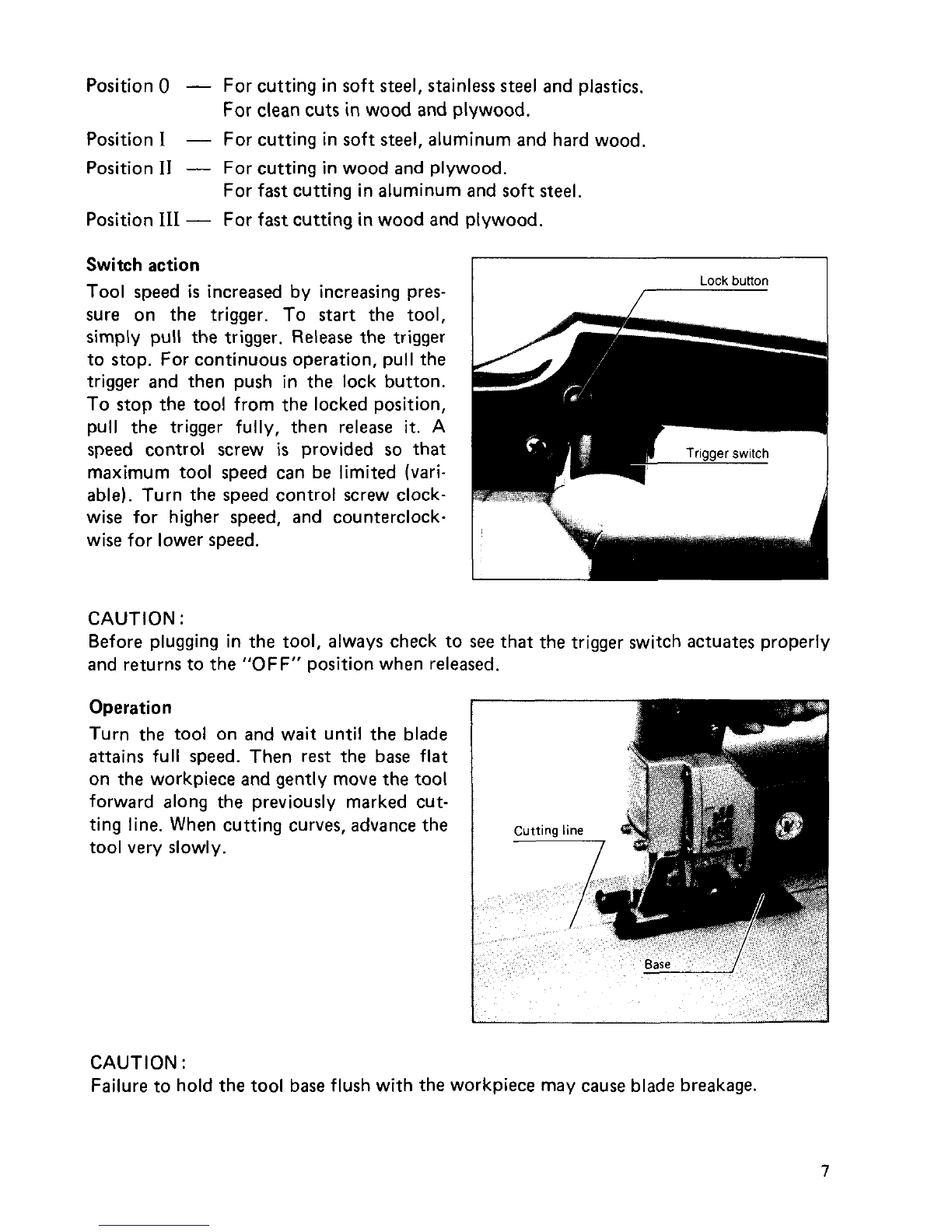 Position 0 — For cutting in soft steel, stainless steel and plastics.
For clean cuts in wood and plywood.

Position I — For cutting in soft steel, aluminum and hard wood.

Position II — For cutting in wood and plywood.
For fast cutting in aluminum and soft steel.

Position III — For fast cutting in wood and plywood.

Switch action

Tool speed is increased by increasing pressure on the trigger. To start the tool, simply pull the trigger. Release the trigger to stop. For continuous operation, pull the trigger and then push in the lock button. To stop the tool from the locked position, pull the trigger fully, then release it. A speed control screw is provided so that maximum tool speed can be limited (variable). Turn the speed control screw clockwise for higher speed, and counterclockwise for lower speed.

Lock button

Trigger switch

CAUTION:
Before plugging in the tool, always check to see that the trigger switch actuates properly and returns to the "OFF" position when released.

Operation

Turn the tool on and wait until the blade attains full speed. Then rest the base flat on the workpiece and gently move the tool forward along the previously marked cutting line. When cutting curves, advance the tool very slowly.

Cutting line

Base

CAUTION:
Failure to hold the tool base flush with the workpiece may cause blade breakage.

7